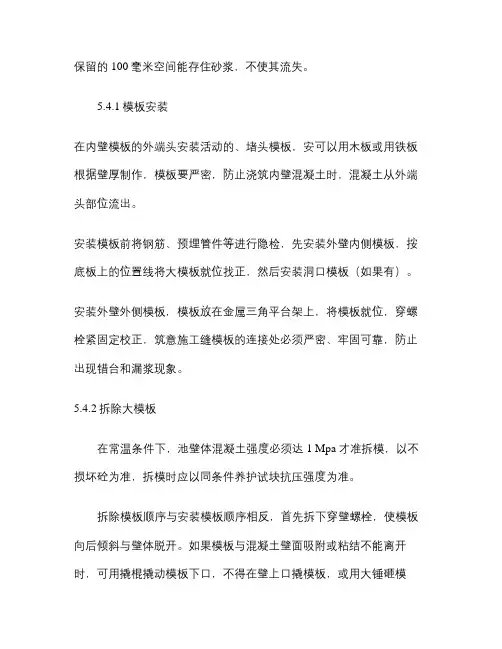 保留的 100 毫米空间能存住砂浆，不使其流失。

5.4.1 模板安装

在内壁模板的外端头安装活动的、堵头模板，安可以用木板或用铁板根据壁厚制作，模板要严密，防止浇筑内壁混凝土时，混凝土从外端头部位流出。

安装模板前将钢筋、预埋管件等进行隐检，先安装外壁内侧模板，按底板上的位置线将大模板就位找正，然后安装洞口模板（如果有）。

安装外壁外侧模板，模板放在金属三角平台架上，将模板就位，穿螺栓紧固定校正，筑意施工缝模板的连接处必须严密、牢固可靠，防止出现错台和漏浆现象。

5.4.2 拆除大模板

在常温条件下，池壁体混凝土强度必须达 1 Mpa 才准拆模，以不损坏砼为准，拆模时应以同条件养护试块抗压强度为准。

拆除模板顺序与安装模板顺序相反，首先拆下穿壁螺栓，使模板向后倾斜与壁体脱开。如果模板与混凝土壁面吸附或粘结不能离开时，可用撬棍撬动模板下口，不得在壁上口撬模板，或用大锤砸模